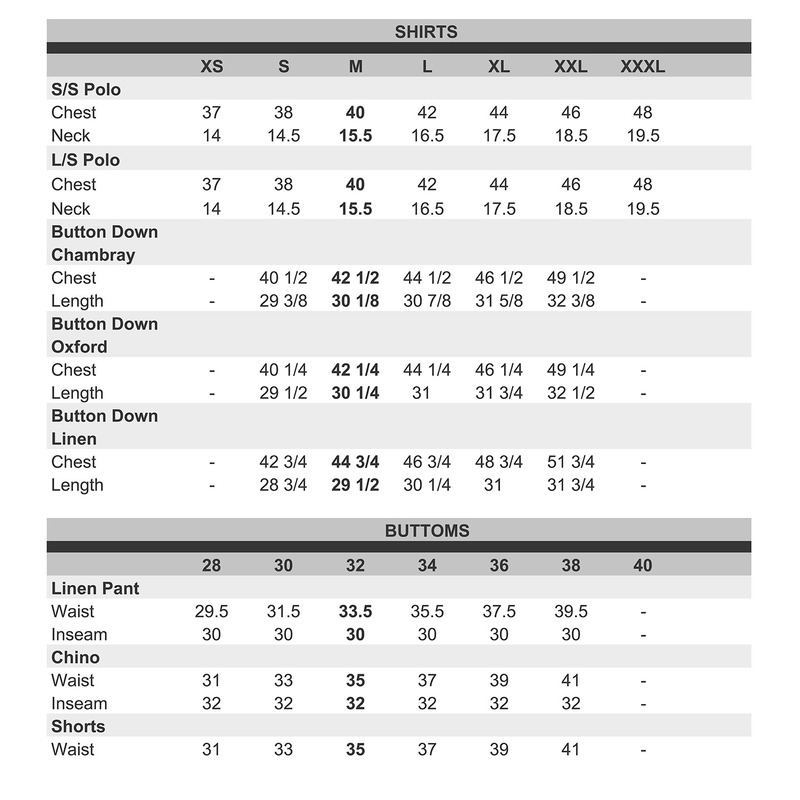 SHIRTS

| | XS | S | M | L | XL | XXL | XXXL |
|---|---|---|---|---|---|---|---|
| S/S Polo | | | | | | | |
| Chest | 37 | 38 | 40 | 42 | 44 | 46 | 48 |
| Neck | 14 | 14.5 | 15.5 | 16.5 | 17.5 | 18.5 | 19.5 |
| L/S Polo | | | | | | | |
| Chest | 37 | 38 | 40 | 42 | 44 | 46 | 48 |
| Neck | 14 | 14.5 | 15.5 | 16.5 | 17.5 | 18.5 | 19.5 |
| Button Down Chambray | | | | | | | |
| Chest | - | 40 1/2 | 42 1/2 | 44 1/2 | 46 1/2 | 49 1/2 | - |
| Length | - | 29 3/8 | 30 1/8 | 30 7/8 | 31 5/8 | 32 3/8 | - |
| Button Down Oxford | | | | | | | |
| Chest | - | 40 1/4 | 42 1/4 | 44 1/4 | 46 1/4 | 49 1/4 | - |
| Length | - | 29 1/2 | 30 1/4 | 31 | 31 3/4 | 32 1/2 | - |
| Button Down Linen | | | | | | | |
| Chest | - | 42 3/4 | 44 3/4 | 46 3/4 | 48 3/4 | 51 3/4 | - |
| Length | - | 28 3/4 | 29 1/2 | 30 1/4 | 31 | 31 3/4 | - |

BUTTOMS

| | 28 | 30 | 32 | 34 | 36 | 38 | 40 |
|---|---|---|---|---|---|---|---|
| Linen Pant | | | | | | | |
| Waist | 29.5 | 31.5 | 33.5 | 35.5 | 37.5 | 39.5 | - |
| Inseam | 30 | 30 | 30 | 30 | 30 | 30 | - |
| Chino | | | | | | | |
| Waist | 31 | 33 | 35 | 37 | 39 | 41 | - |
| Inseam | 32 | 32 | 32 | 32 | 32 | 32 | - |
| Shorts | | | | | | | |
| Waist | 31 | 33 | 35 | 37 | 39 | 41 | - |